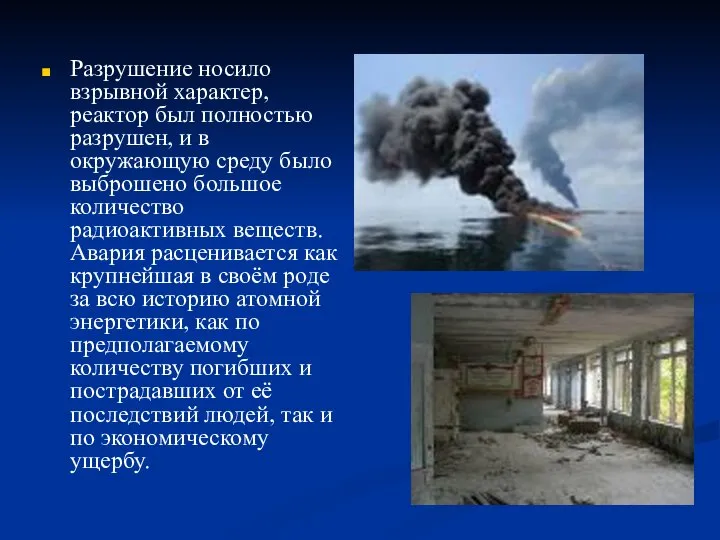 Разрушение носило взрывной характер, реактор был полностью разрушен, и в окружающую среду было выброшено большое количество радиоактивных веществ. Авария расценивается как крупнейшая в своём роде за всю историю атомной энергетики, как по предполагаемому количеству погибших и пострадавших от её последствий людей, так и по экономическому ущербу.